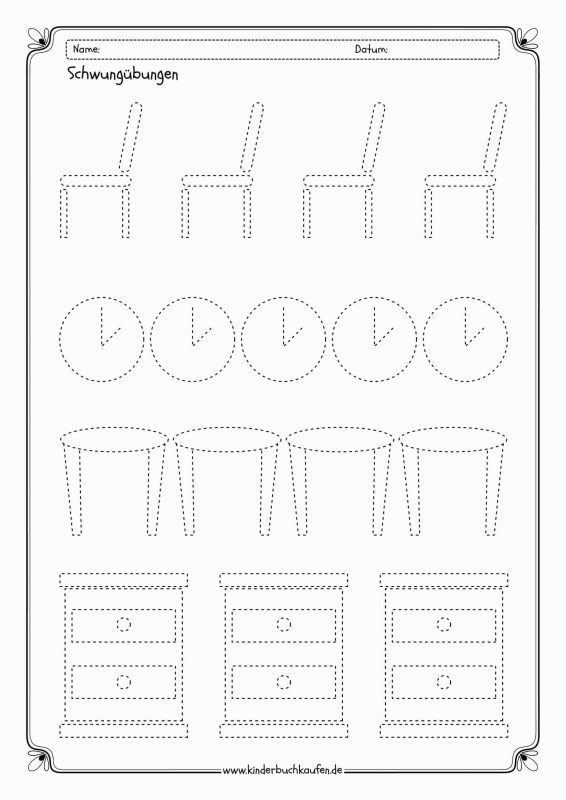 Name: Datum:

Schwungübungen

www.kinderbuchkaufen.de